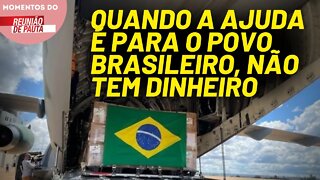 MOMENTOS DO
REUNIÃO DE PAUTA

QUANDO A AJUDA É PARA O POVO BRASILEIRO, NÃO TEM DINHEIRO